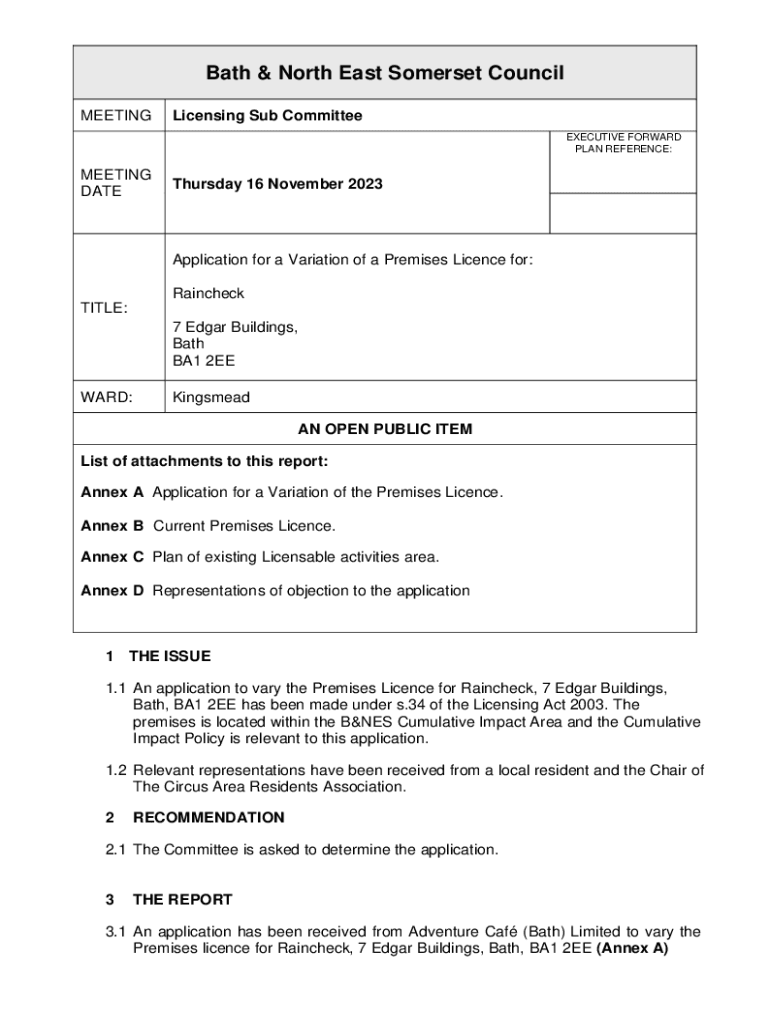 Bath & North East Somerset Council

| MEETING | Licensing Sub Committee | |
|---|---|---|
| MEETING DATE | Thursday 16 November 2023 | EXECUTIVE FORWARD PLAN REFERENCE: |
| TITLE: | Application for a Variation of a Premises Licence for: Raincheck 7 Edgar Buildings, Bath BA1 2EE | |
| WARD: | Kingsmead | |

AN OPEN PUBLIC ITEM

List of attachments to this report:

Annex A Application for a Variation of the Premises Licence.

Annex B Current Premises Licence.

Annex C Plan of existing Licensable activities area.

Annex D Representations of objection to the application

1 THE ISSUE

1.1 An application to vary the Premises Licence for Raincheck, 7 Edgar Buildings, Bath, BA1 2EE has been made under s.34 of the Licensing Act 2003. The premises is located within the B&NES Cumulative Impact Area and the Cumulative Impact Policy is relevant to this application.

1.2 Relevant representations have been received from a local resident and the Chair of The Circus Area Residents Association.

2 RECOMMENDATION

2.1 The Committee is asked to determine the application.

3 THE REPORT

3.1 An application has been received from Adventure Café (Bath) Limited to vary the Premises licence for Raincheck, 7 Edgar Buildings, Bath, BA1 2EE (Annex A)